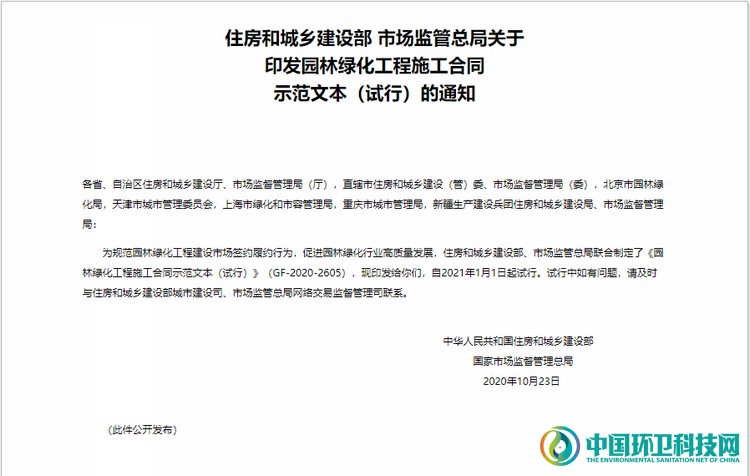 住房和城乡建设部 市场监管总局关于
印发园林绿化工程施工合同
示范文本（试行）的通知

各省、自治区住房和城乡建设厅、市场监督管理局（厅），直辖市住房和城乡建设（管）委、市场监督管理局（委），北京市园林绿化局，天津市城市管理委员会，上海市绿化和市容管理局，重庆市城市管理局，新疆生产建设兵团住房和城乡建设局、市场监督管理局：

为规范园林绿化工程建设市场签约履约行为，促进园林绿化行业高质量发展，住房和城乡建设部、市场监管总局联合制定了《园林绿化工程施工合同示范文本（试行）》（GF-2020-2605），现印发给你们，自2021年1月1日起试行。试行中如有问题，请及时与住房和城乡建设部城市建设司、市场监管总局网络交易监督管理司联系。

中华人民共和国住房和城乡建设部
国家市场监督管理总局
2020年10月23日

（此件公开发布）

中国环卫科技网
THE ENVIRONMENTAL SANITATION NET OF CHINA